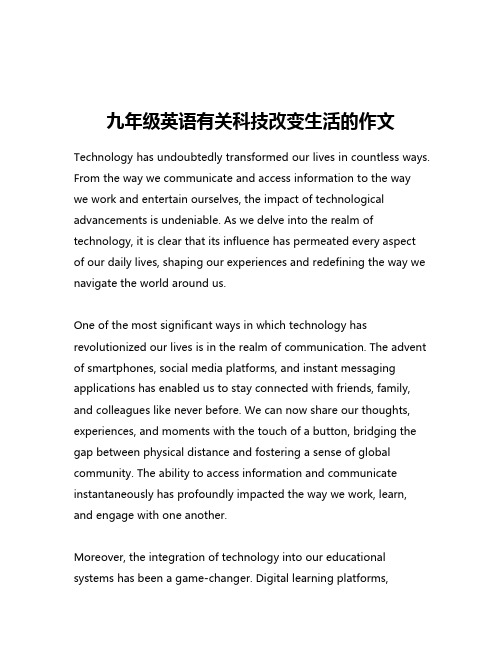 九年级英语有关科技改变生活的作文

Technology has undoubtedly transformed our lives in countless ways. From the way we communicate and access information to the way we work and entertain ourselves, the impact of technological advancements is undeniable. As we delve into the realm of technology, it is clear that its influence has permeated every aspect of our daily lives, shaping our experiences and redefining the way we navigate the world around us.

One of the most significant ways in which technology has revolutionized our lives is in the realm of communication. The advent of smartphones, social media platforms, and instant messaging applications has enabled us to stay connected with friends, family, and colleagues like never before. We can now share our thoughts, experiences, and moments with the touch of a button, bridging the gap between physical distance and fostering a sense of global community. The ability to access information and communicate instantaneously has profoundly impacted the way we work, learn, and engage with one another.

Moreover, the integration of technology into our educational systems has been a game-changer. Digital learning platforms,